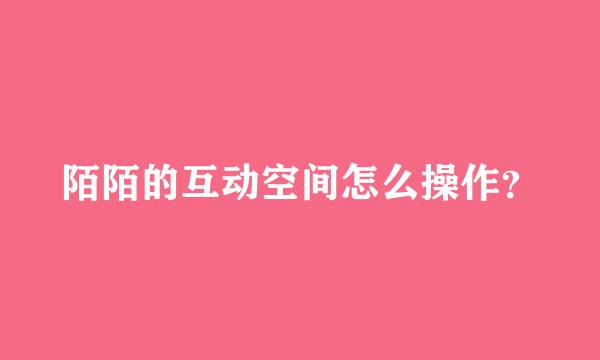 陌陌的互动空间怎么操作?